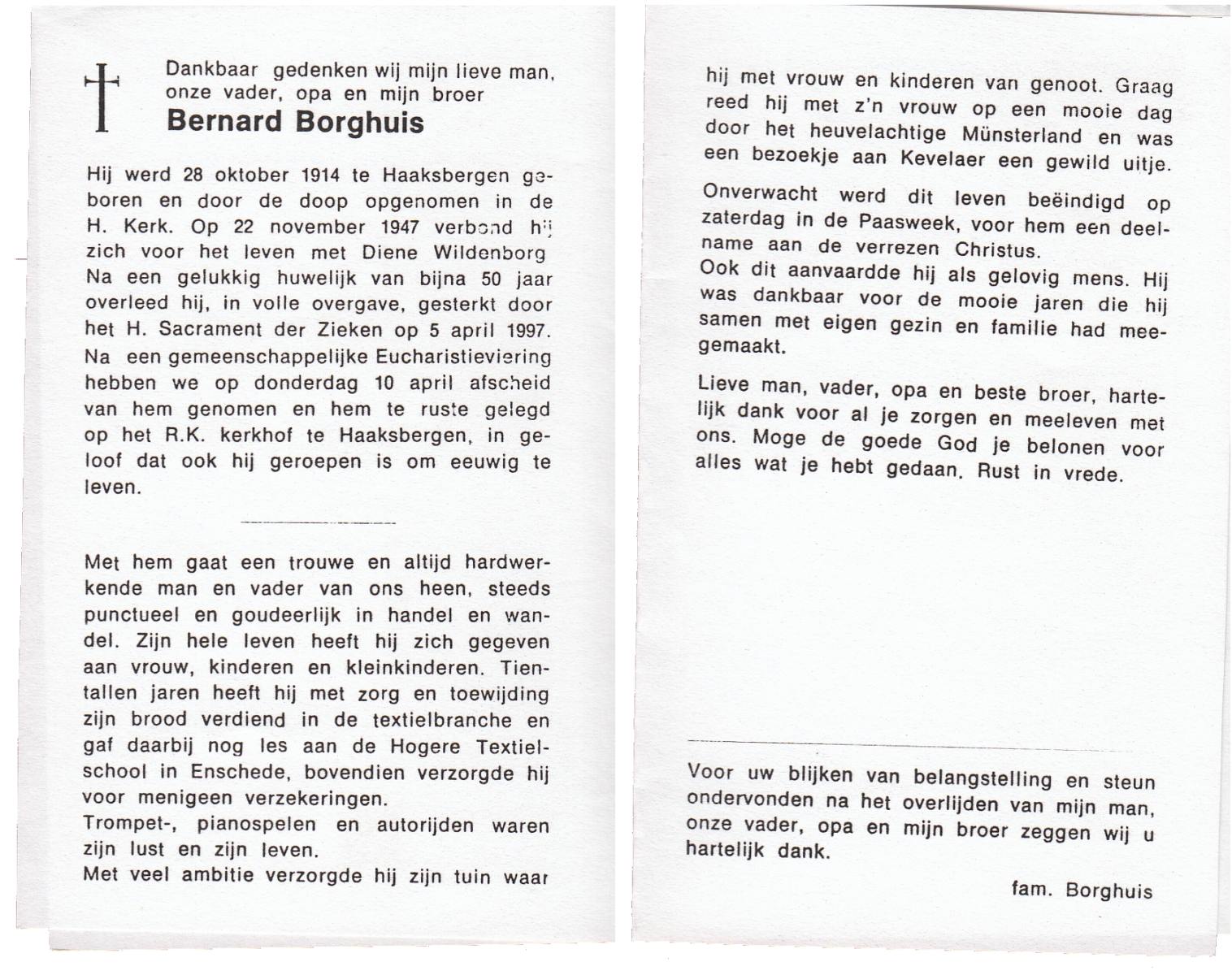 Dankbaar gedenken wij mijn lieve man, onze vader, opa en mijn broer
Bernard Borghuis

Hij werd 28 oktober 1914 te Haaksbergen geboren en door de doop opgenomen in de H. Kerk. Op 22 november 1947 verbond hij zich voor het leven met Diene Wildenborg Na een gelukkig huwelijk van bijna 50 jaar overleed hij, in volle overgave, gesterkt door het H. Sacrament der Zieken op 5 april 1997. Na een gemeenschappelijke Eucharistieviering hebben we op donderdag 10 april afscheid van hem genomen en hem te ruste gelegd op het R.K. kerkhof te Haaksbergen, in geloof dat ook hij geroepen is om eeuwig te leven.

Met hem gaat een trouwe en altijd hardwerkende man en vader van ons heen, steeds punctueel en goudeerlijk in handel en wandel. Zijn hele leven heeft hij zich gegeven aan vrouw, kinderen en kleinkinderen. Tientallen jaren heeft hij met zorg en toewijding zijn brood verdiend in de textielbranche en gaf daarbij nog les aan de Hogere Textielschool in Enschede, bovendien verzorgde hij voor menigeen verzekeringen.
Trompet-, pianospelen en autorijden waren zijn lust en zijn leven.
Met veel ambitie verzorgde hij zijn tuin waar hij met vrouw en kinderen van genoot. Graag reed hij met z'n vrouw op een mooie dag door het heuvelachtige Münsterland en was een bezoekje aan Kevelaer een gewild uitje.

Onverwacht werd dit leven beëindigd op zaterdag in de Paasweek, voor hem een deelname aan de verrezen Christus.
Ook dit aanvaardde hij als gelovig mens. Hij was dankbaar voor de mooie jaren die hij samen met eigen gezin en familie had meegemaakt.

Lieve man, vader, opa en beste broer, hartelijk dank voor al je zorgen en meeleven met ons. Moge de goede God je belonen voor alles wat je hebt gedaan. Rust in vrede.

Voor uw blijken van belangstelling en steun ondervonden na het overlijden van mijn man, onze vader, opa en mijn broer zeggen wij u hartelijk dank.

fam. Borghuis